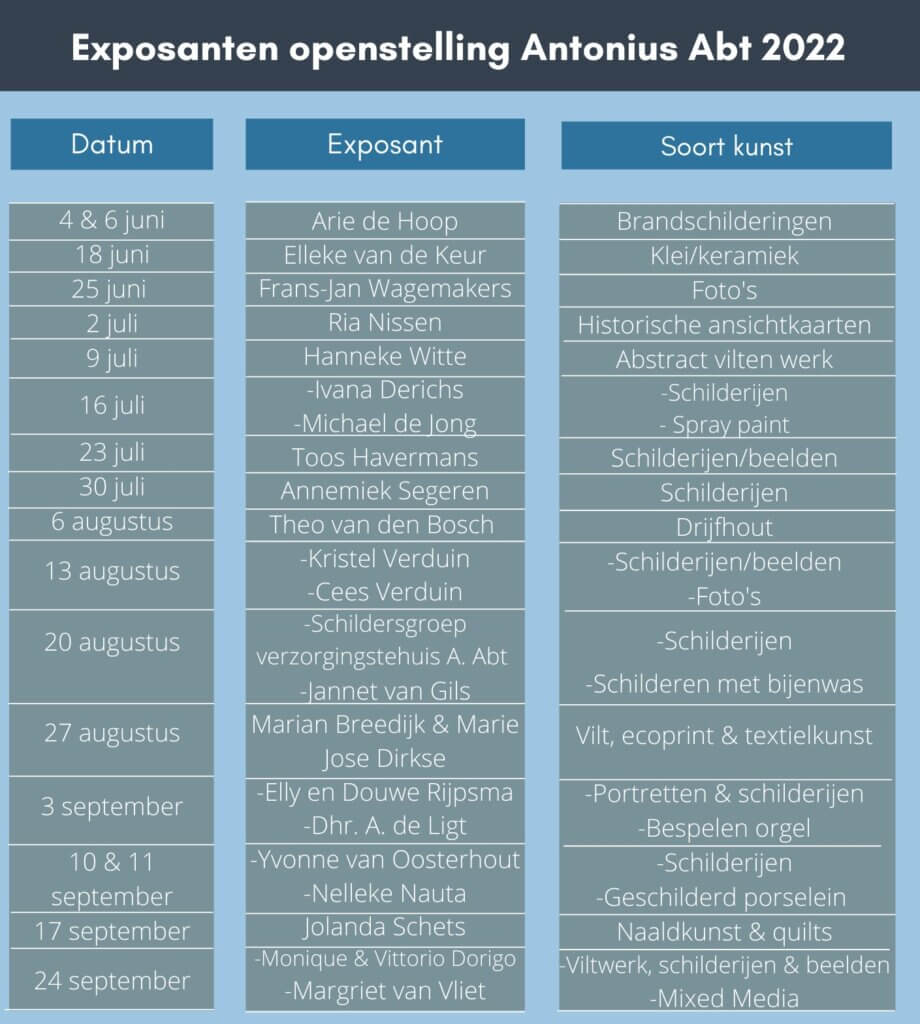 Exposanten openstelling Antonius Abt 2022

| Datum | Exposant | Soort kunst |
|---|---|---|
| 4 & 6 juni | Arie de Hoop | Brandschilderingen |
| 18 juni | Elleke van de Keur | Klei/keramiek |
| 25 juni | Frans-Jan Wagemakers | Foto's |
| 2 juli | Ria Nissen | Historische ansichtkaarten |
| 9 juli | Hanneke Witte | Abstract vilten werk |
| 16 juli | -Ivana Derichs -Michael de Jong | -Schilderijen - Spray paint |
| 23 juli | Toos Havermans | Schilderijen/beelden |
| 30 juli | Annemiek Segeren | Schilderijen |
| 6 augustus | Theo van den Bosch | Drijfhout |
| 13 augustus | -Kristel Verduin -Cees Verduin | -Schilderijen/beelden -Foto's |
| 20 augustus | -Schildersgroep verzorgingstehuis A. Abt -Jannet van Gils | -Schilderijen -Schilderen met bijenwas |
| 27 augustus | Marian Breedijk & Marie Jose Dirkse | Vilt, ecoprint & textielkunst |
| 3 september | -Elly en Douwe Rijpsma -Dhr. A. de Ligt | -Portretten & schilderijen -Bespelen orgel |
| 10 & 11 september | -Yvonne van Oosterhout -Nelleke Nauta | -Schilderijen -Geschilderd porselein |
| 17 september | Jolanda Schets | Naaldkunst & quilts |
| 24 september | -Monique & Vittorio Dorigo -Margriet van Vliet | -Viltwerk, schilderijen & beelden -Mixed Media |